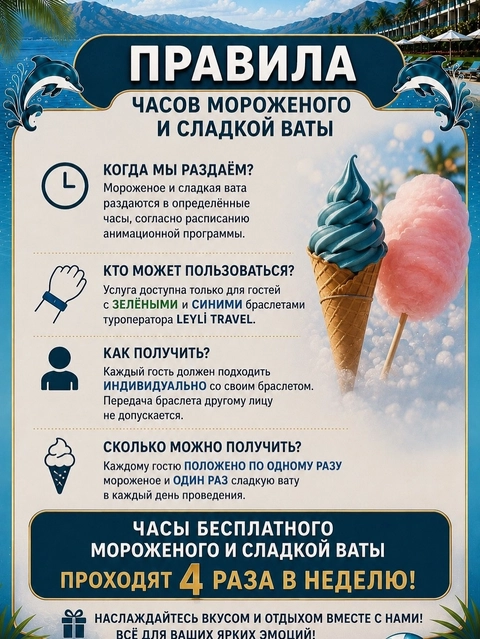 ПРАВИЛА

ЧАСОВ МОРОЖЕНОГО И СЛАДКОЙ ВАТЫ

КОГДА МЫ РАЗДАЁМ?
Мороженое и сладкая вата раздаются в определённые часы, согласно расписанию анимационной программы.

КТО МОЖЕТ ПОЛЬЗОВАТЬСЯ?
Услуга доступна только для гостей с ЗЕЛЁНЫМИ и СИНИМИ браслетами туроператора LEYLİ TRAVEL.

КАК ПОЛУЧИТЬ?
Каждый гость должен подходить ИНДИВИДУАЛЬНО со своим браслетом. Передача браслета другому лицу не допускается.

СКОЛЬКО МОЖНО ПОЛУЧИТЬ?
Каждому гостю ПОЛОЖЕНО ПО ОДНОМУ РАЗУ мороженое и ОДИН РАЗ сладкую вату в каждый день проведения.

ЧАСЫ БЕСПЛАТНОГО МОРОЖЕНОГО И СЛАДКОЙ ВАТЫ
ПРОХОДЯТ 4 РАЗА В НЕДЕЛЮ!

НАСЛАЖДАЙТЕСЬ ВКУСОМ И ОТДЫХОМ ВМЕСТЕ С НАМИ!
ВСЁ ДЛЯ ВАШИХ ЯРКИХ ЭМОЦИЙ!